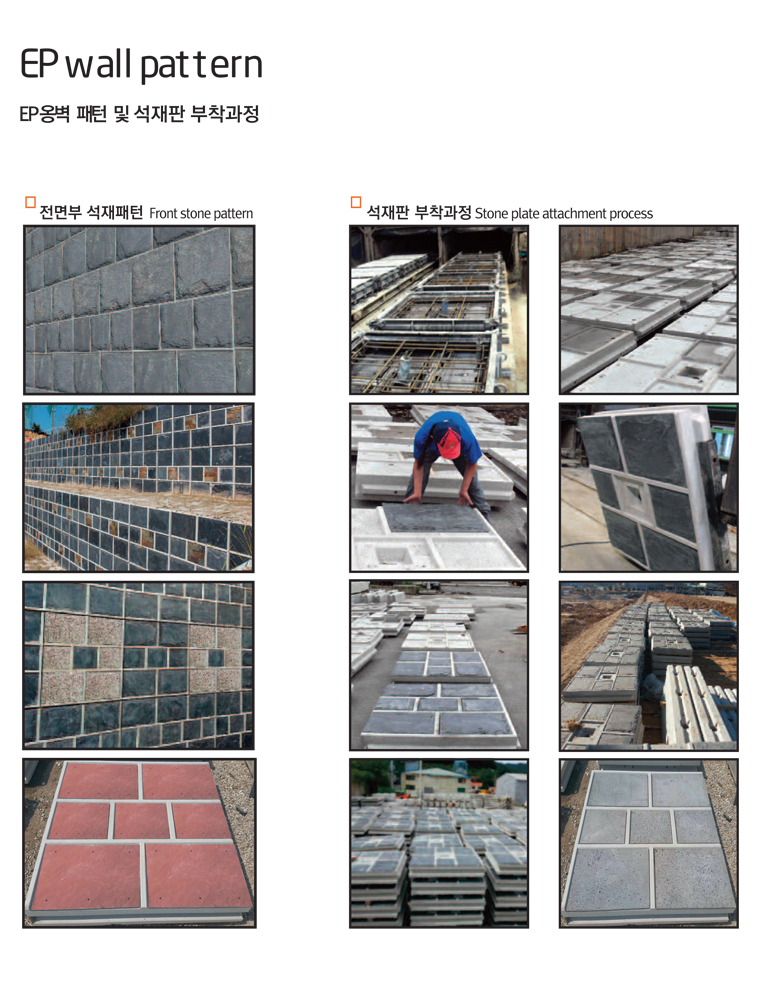 EP wall pattern

EP옹벽 패턴 및 석재판 부착과정

☐ 전면부 석재패턴 Front stone pattern

☐ 석재판 부착과정 Stone plate attachment process